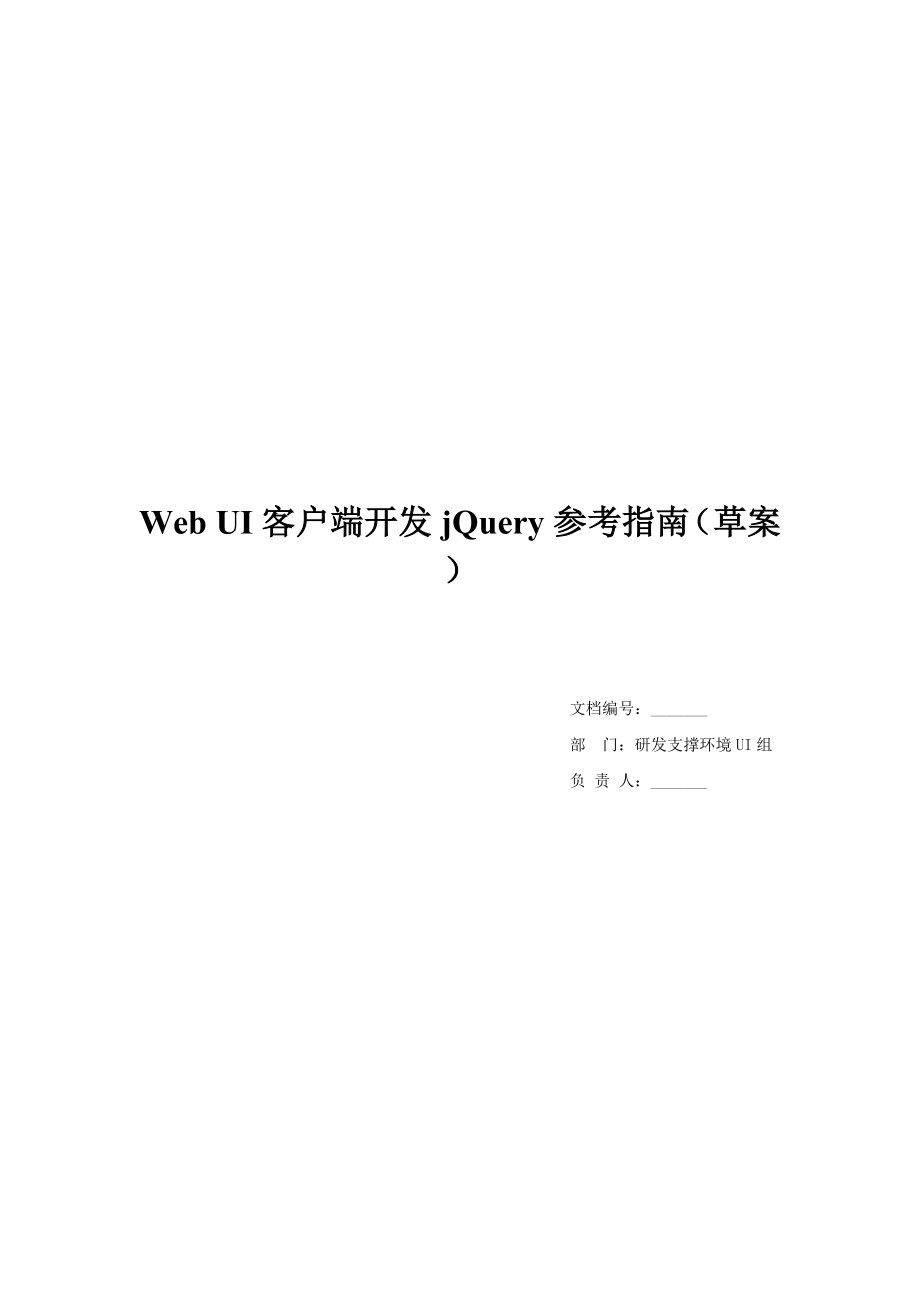 Web UI 客户端开发 jQuery 参考指南（草案）

文档编号：_______

部　门：研发支撑环境 UI 组

负 责 人：_______